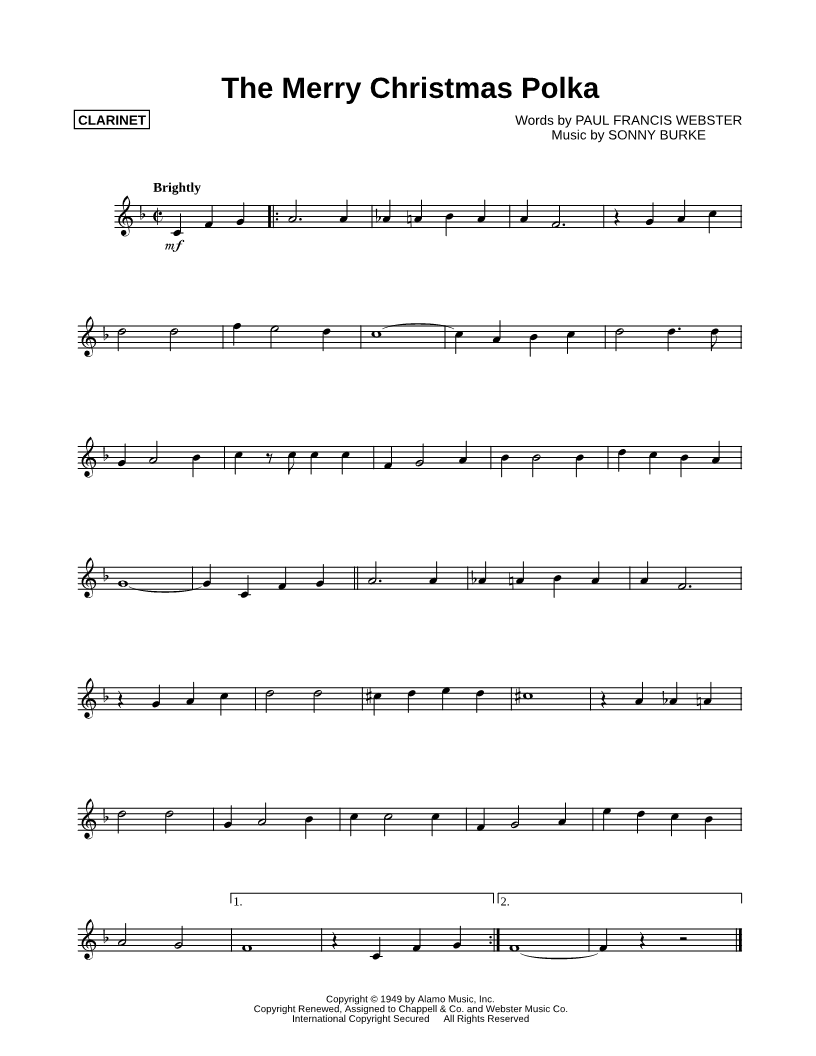 The Merry Christmas Polka

CLARINET

Words by PAUL FRANCIS WEBSTER
Music by SONNY BURKE

Brightly

mf

1.

2.

Copyright © 1949 by Alamo Music, Inc.
Copyright Renewed, Assigned to Chappell & Co. and Webster Music Co.
International Copyright Secured All Rights Reserved